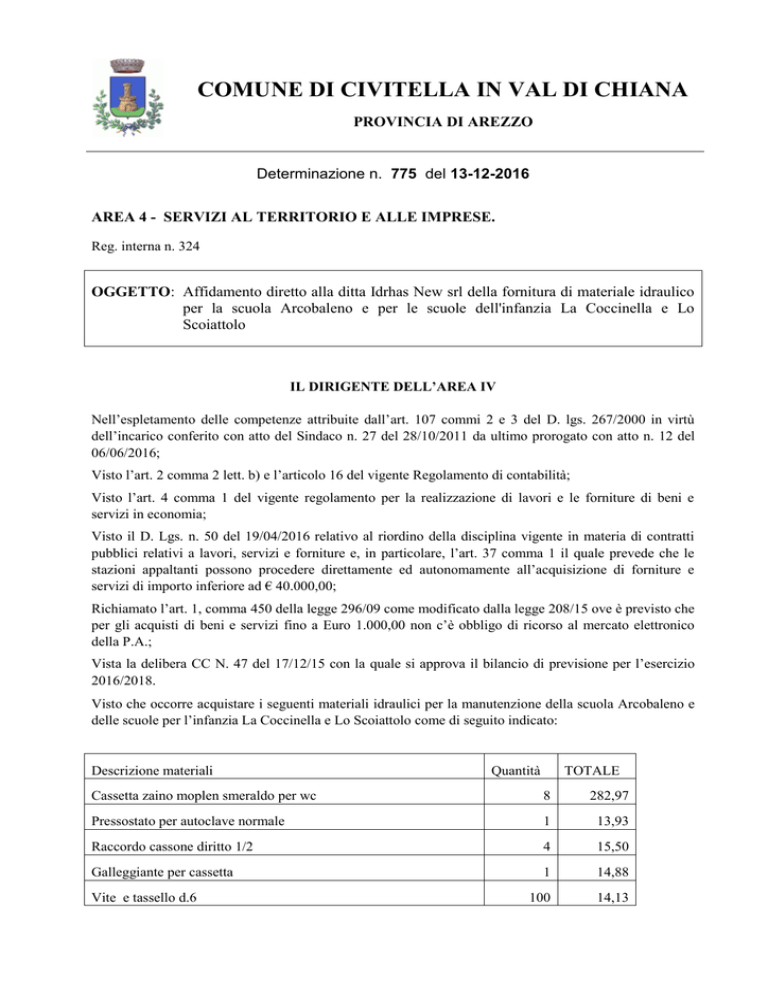 COMUNE DI CIVITELLA IN VAL DI CHIANA

PROVINCIA DI AREZZO

Determinazione n. 775 del 13-12-2016

AREA 4 - SERVIZI AL TERRITORIO E ALLE IMPRESE.

Reg. interna n. 324

OGGETTO: Affidamento diretto alla ditta Idrhas New srl della fornitura di materiale idraulico per la scuola Arcobaleno e per le scuole dell'infanzia La Coccinella e Lo Scoiattolo

IL DIRIGENTE DELL'AREA IV

Nell'espletamento delle competenze attribuite dall'art. 107 commi 2 e 3 del D. lgs. 267/2000 in virtù dell'incarico conferito con atto del Sindaco n. 27 del 28/10/2011 da ultimo prorogato con atto n. 12 del 06/06/2016;

Visto l'art. 2 comma 2 lett. b) e l'articolo 16 del vigente Regolamento di contabilità;

Visto l'art. 4 comma 1 del vigente regolamento per la realizzazione di lavori e le forniture di beni e servizi in economia;

Visto il D. Lgs. n. 50 del 19/04/2016 relativo al riordino della disciplina vigente in materia di contratti pubblici relativi a lavori, servizi e forniture e, in particolare, l'art. 37 comma 1 il quale prevede che le stazioni appaltanti possono procedere direttamente ed autonomamente all'acquisizione di forniture e servizi di importo inferiore ad € 40.000,00;

Richiamato l'art. 1, comma 450 della legge 296/09 come modificato dalla legge 208/15 ove è previsto che per gli acquisti di beni e servizi fino a Euro 1.000,00 non c'è obbligo di ricorso al mercato elettronico della P.A.;

Vista la delibera CC N. 47 del 17/12/15 con la quale si approva il bilancio di previsione per l'esercizio 2016/2018.

Visto che occorre acquistare i seguenti materiali idraulici per la manutenzione della scuola Arcobaleno e delle scuole per l'infanzia La Coccinella e Lo Scoiattolo come di seguito indicato:

| Descrizione materiali | Quantità | TOTALE |
|---|---|---|
| Cassetta zaino moplen smeraldo per wc | 8 | 282,97 |
| Pressostato per autoclave normale | 1 | 13,93 |
| Raccordo cassone diritto 1/2 | 4 | 15,50 |
| Galleggiante per cassetta | 1 | 14,88 |
| Vite e tassello d.6 | 100 | 14,13 |